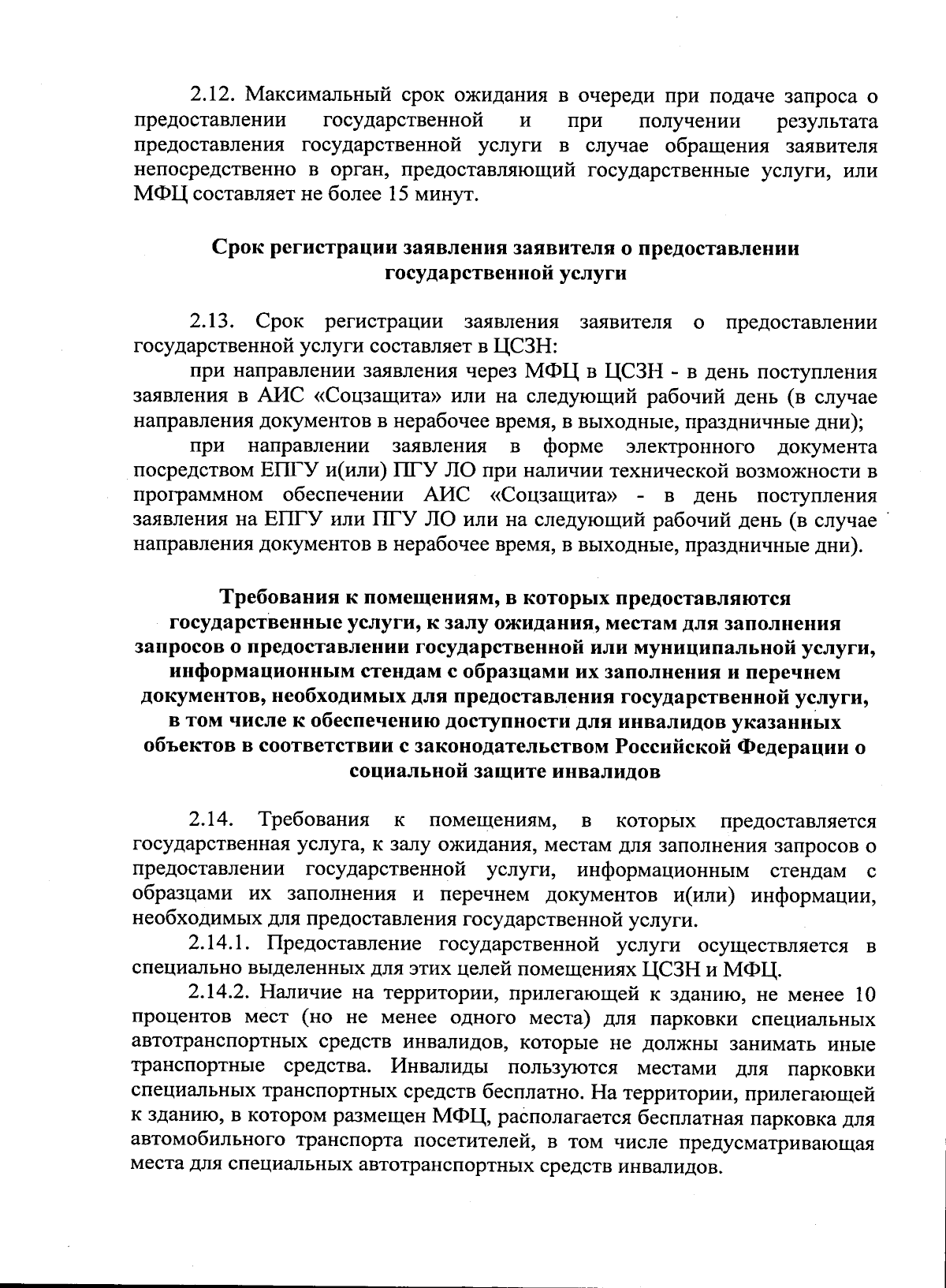 2.12. Максимальный срок ожидания в очереди при подаче запроса о предоставлении государственной и при получении результата предоставления государственной услуги в случае обращения заявителя непосредственно в орган, предоставляющий государственные услуги, или МФЦ составляет не более 15 минут.

Срок регистрации заявления заявителя о предоставлении государственной услуги

2.13. Срок регистрации заявления заявителя о предоставлении государственной услуги составляет в ЦСЗН:

при направлении заявления через МФЦ в ЦСЗН - в день поступления заявления в АИС «Соцзащита» или на следующий рабочий день (в случае направления документов в нерабочее время, в выходные, праздничные дни);

при направлении заявления в форме электронного документа посредством ЕПГУ и(или) ПГУ ЛО при наличии технической возможности в программном обеспечении АИС «Соцзащита» - в день поступления заявления на ЕПГУ или ПГУ ЛО или на следующий рабочий день (в случае направления документов в нерабочее время, в выходные, праздничные дни).

Требования к помещениям, в которых предоставляются государственные услуги, к залу ожидания, местам для заполнения запросов о предоставлении государственной или муниципальной услуги, информационным стендам с образцами их заполнения и перечнем документов, необходимых для предоставления государственной услуги, в том числе к обеспечению доступности для инвалидов указанных объектов в соответствии с законодательством Российской Федерации о социальной защите инвалидов

2.14. Требования к помещениям, в которых предоставляется государственная услуга, к залу ожидания, местам для заполнения запросов о предоставлении государственной услуги, информационным стендам с образцами их заполнения и перечнем документов и(или) информации, необходимых для предоставления государственной услуги.

2.14.1. Предоставление государственной услуги осуществляется в специально выделенных для этих целей помещениях ЦСЗН и МФЦ.

2.14.2. Наличие на территории, прилегающей к зданию, не менее 10 процентов мест (но не менее одного места) для парковки специальных автотранспортных средств инвалидов, которые не должны занимать иные транспортные средства. Инвалиды пользуются местами для парковки специальных транспортных средств бесплатно. На территории, прилегающей к зданию, в котором размещен МФЦ, располагается бесплатная парковка для автомобильного транспорта посетителей, в том числе предусматривающая места для специальных автотранспортных средств инвалидов.